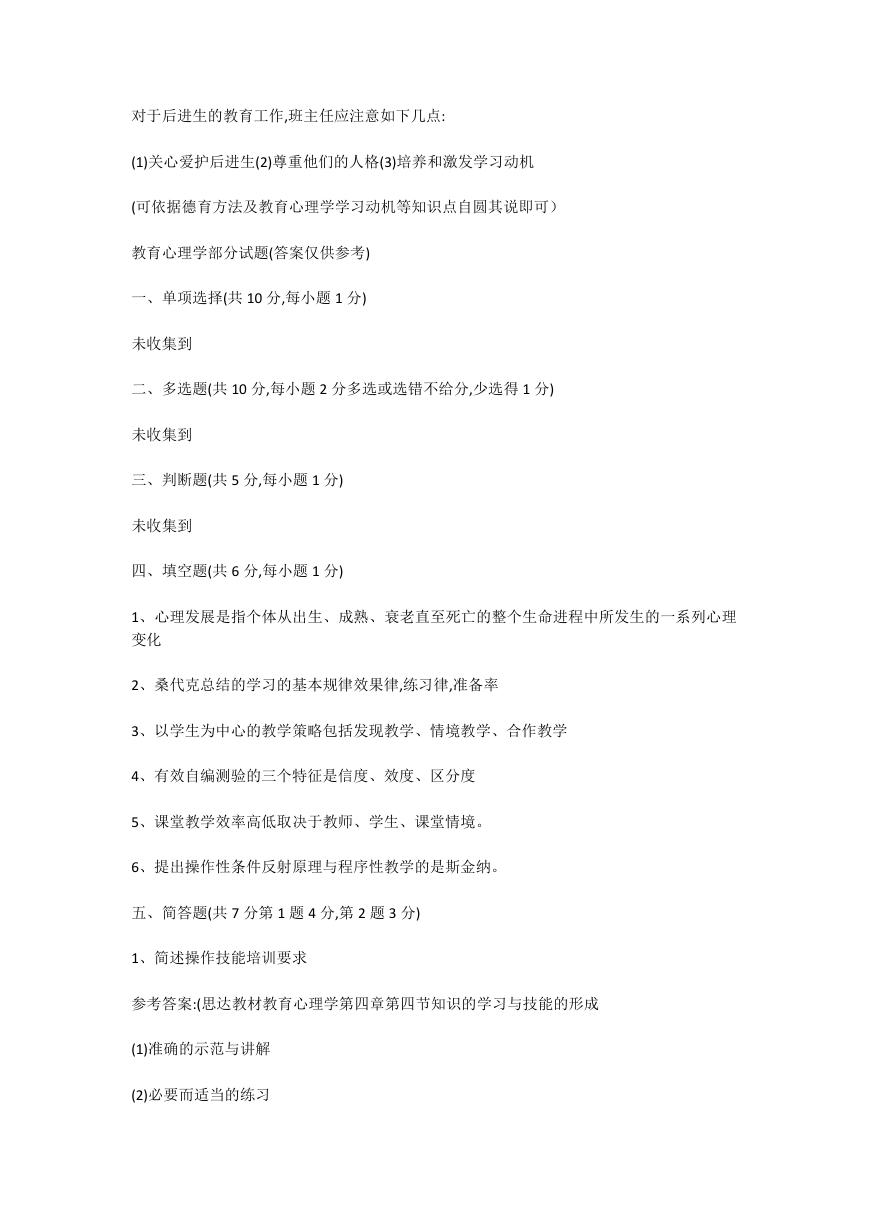 对于后进生的教育工作,班主任应注意如下几点:

(1)关心爱护后进生(2)尊重他们的人格(3)培养和激发学习动机

(可依据德育方法及教育心理学学习动机等知识点自圆其说即可)

教育心理学部分试题(答案仅供参考)

一、单项选择(共 10 分,每小题 1 分)

未收集到

二、多选题(共 10 分,每小题 2 分多选或选错不给分,少选得 1 分)

未收集到

三、判断题(共 5 分,每小题 1 分)

未收集到

四、填空题(共 6 分,每小题 1 分)

1、心理发展是指个体从出生、成熟、衰老直至死亡的整个生命进程中所发生的一系列心理变化

2、桑代克总结的学习的基本规律效果律,练习律,准备率

3、以学生为中心的教学策略包括发现教学、情境教学、合作教学

4、有效自编测验的三个特征是信度、效度、区分度

5、课堂教学效率高低取决于教师、学生、课堂情境。

6、提出操作性条件反射原理与程序性教学的是斯金纳。

五、简答题(共 7 分第 1 题 4 分,第 2 题 3 分)

1、简述操作技能培训要求

参考答案:(思达教材教育心理学第四章第四节知识的学习与技能的形成

(1)准确的示范与讲解

(2)必要而适当的练习